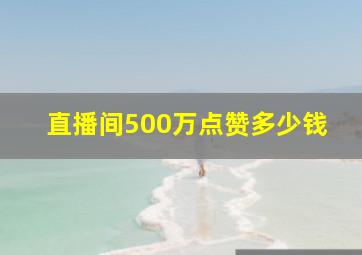 直播间500万点赞多少钱